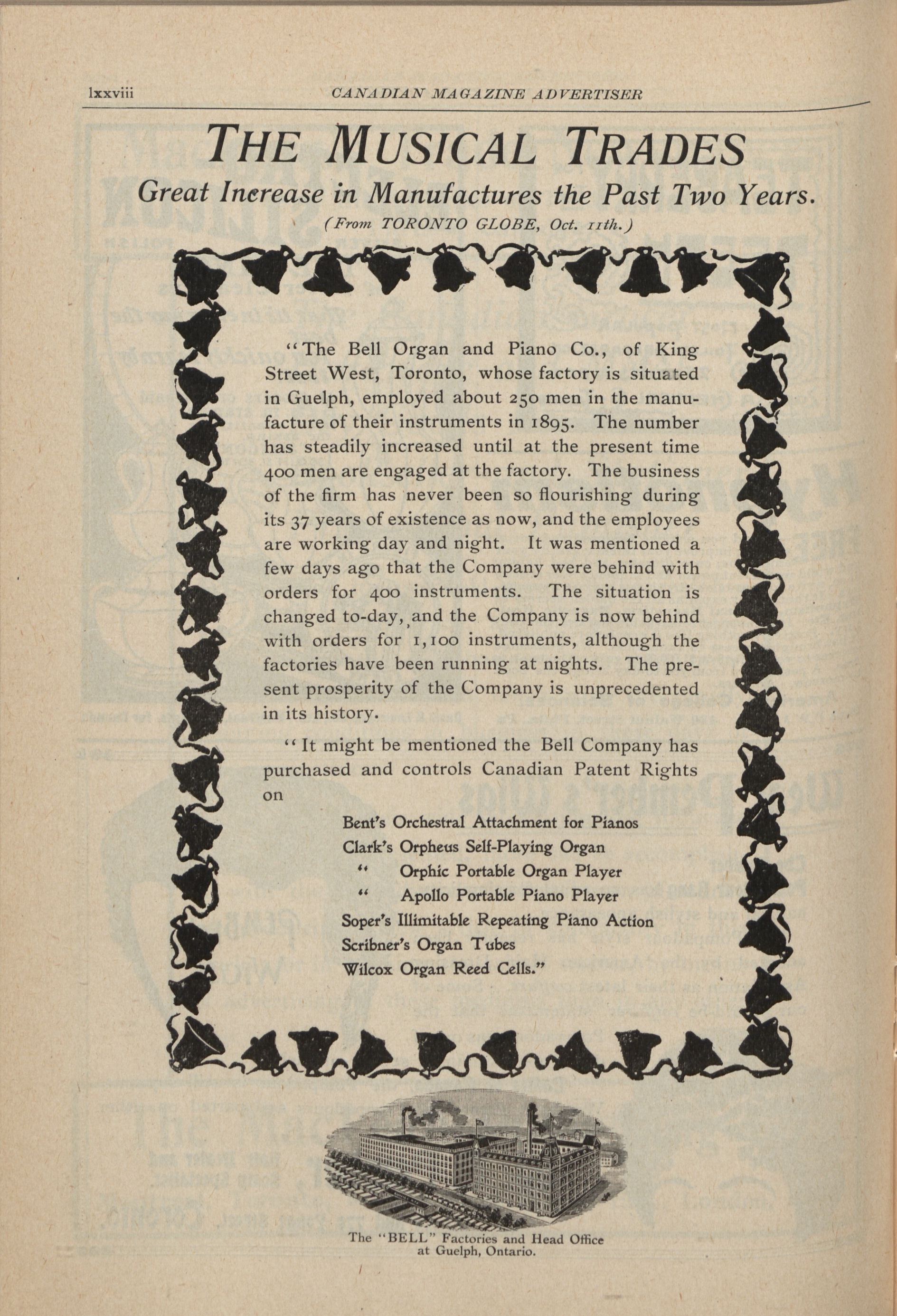 lxxviii CANADIAN MAGAZINE ADVERTISER

THE MUSICAL TRADES

Great Increase in Manufactures the Past Two Years.

(From TORONTO GLOBE, Oct. 11th.)

"The Bell Organ and Piano Co., of King Street West, Toronto, whose factory is situated in Guelph, employed about 250 men in the manufacture of their instruments in 1895. The number has steadily increased until at the present time 400 men are engaged at the factory. The business of the firm has never been so flourishing during its 37 years of existence as now, and the employees are working day and night. It was mentioned a few days ago that the Company were behind with orders for 400 instruments. The situation is changed to-day, and the Company is now behind with orders for 1,100 instruments, although the factories have been running at nights. The present prosperity of the Company is unprecedented in its history.

"It might be mentioned the Bell Company has purchased and controls Canadian Patent Rights on

Bent's Orchestral Attachment for Pianos
Clark's Orpheus Self-Playing Organ
" Orphic Portable Organ Player
" Apollo Portable Piano Player
Soper's Illimitable Repeating Piano Action
Scribner's Organ Tubes
Wilcox Organ Reed Cells."

The "BELL" Factories and Head Office at Guelph, Ontario.